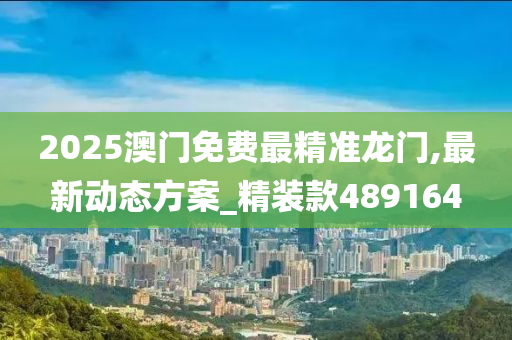 2025澳门免费最精准龙门,最新动态方案_精装款489164